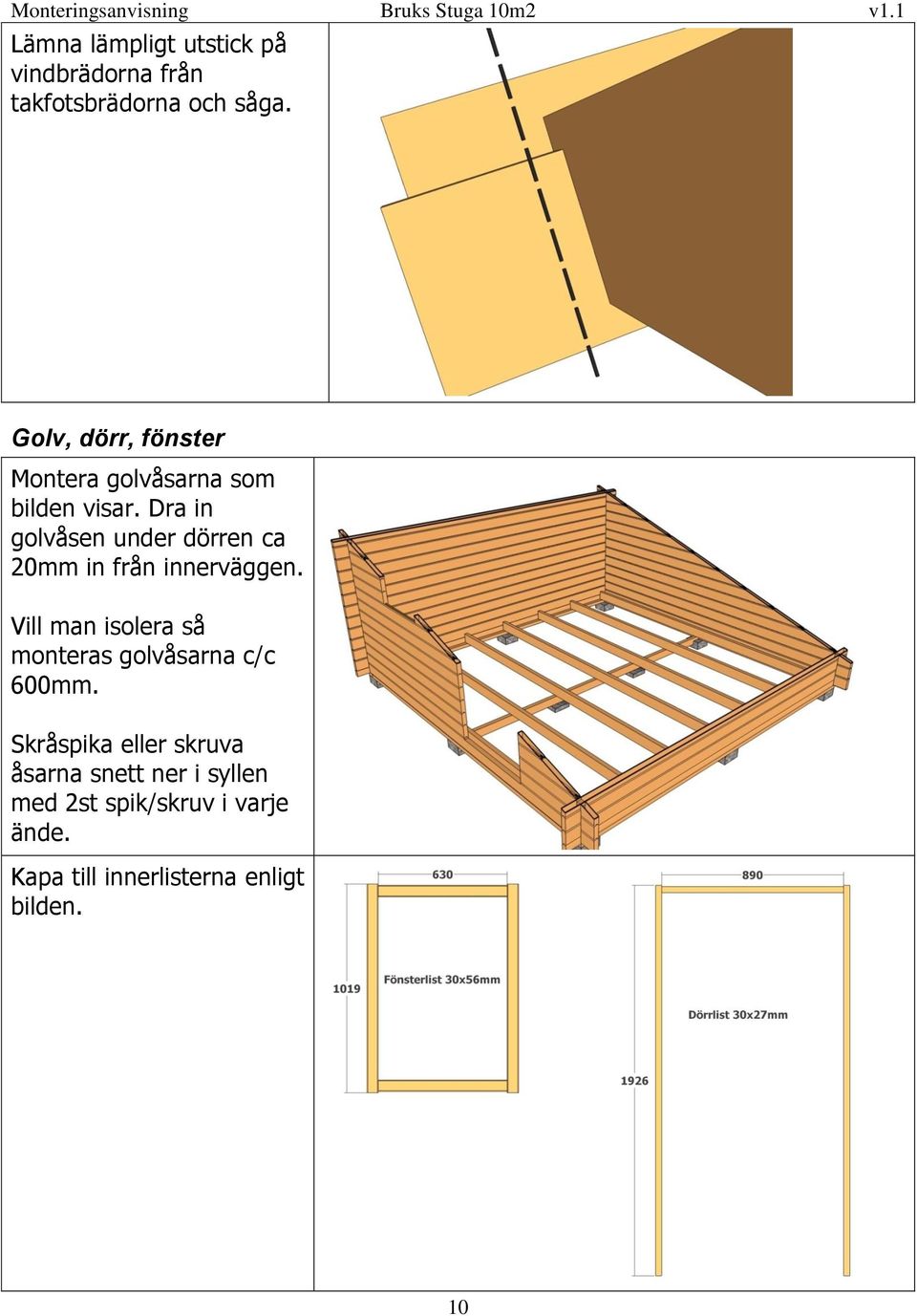 Monteringsanvisning Bruks Stuga 10m2 v1.1

Lämna lämpligt utstick på vindbrädorna från takfotsbrädorna och såga.

Golv, dörr, fönster

Montera golvåsarna som bilden visar. Dra in golvåsen under dörren ca 20mm in från innerväggen.

Vill man isolera så monteras golvåsarna c/c 600mm.

Skråspika eller skruva åsarna snett ner i syllen med 2st spik/skruv i varje ände.

Kapa till innerlisterna enligt bilden.

630

1019

Fönsterlist 30x56mm

890

Dörrlist 30x27mm

1926

10